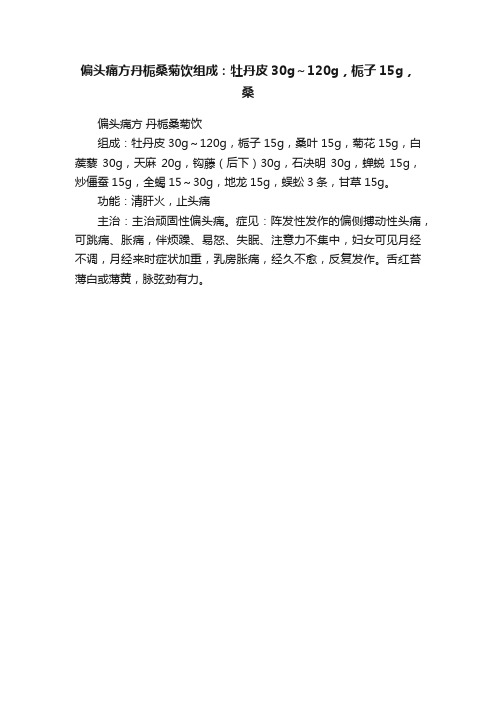 偏头痛方丹栀桑菊饮组成：牡丹皮 30g～120g，栀子 15g，桑

偏头痛方 丹栀桑菊饮

组成：牡丹皮 30g～120g，栀子 15g，桑叶 15g，菊花 15g，白蒺藜 30g，天麻 20g，钩藤（后下）30g，石决明 30g，蝉蜕 15g，炒僵蚕 15g，全蝎 15～30g，地龙 15g，蜈蚣 3 条，甘草 15g。

功能：清肝火，止头痛

主治：主治顽固性偏头痛。症见：阵发性发作的偏侧搏动性头痛，可跳痛、胀痛，伴烦躁、易怒、失眠、注意力不集中，妇女可见月经不调，月经来时症状加重，乳房胀痛，经久不愈，反复发作。舌红苔薄白或薄黄，脉弦劲有力。